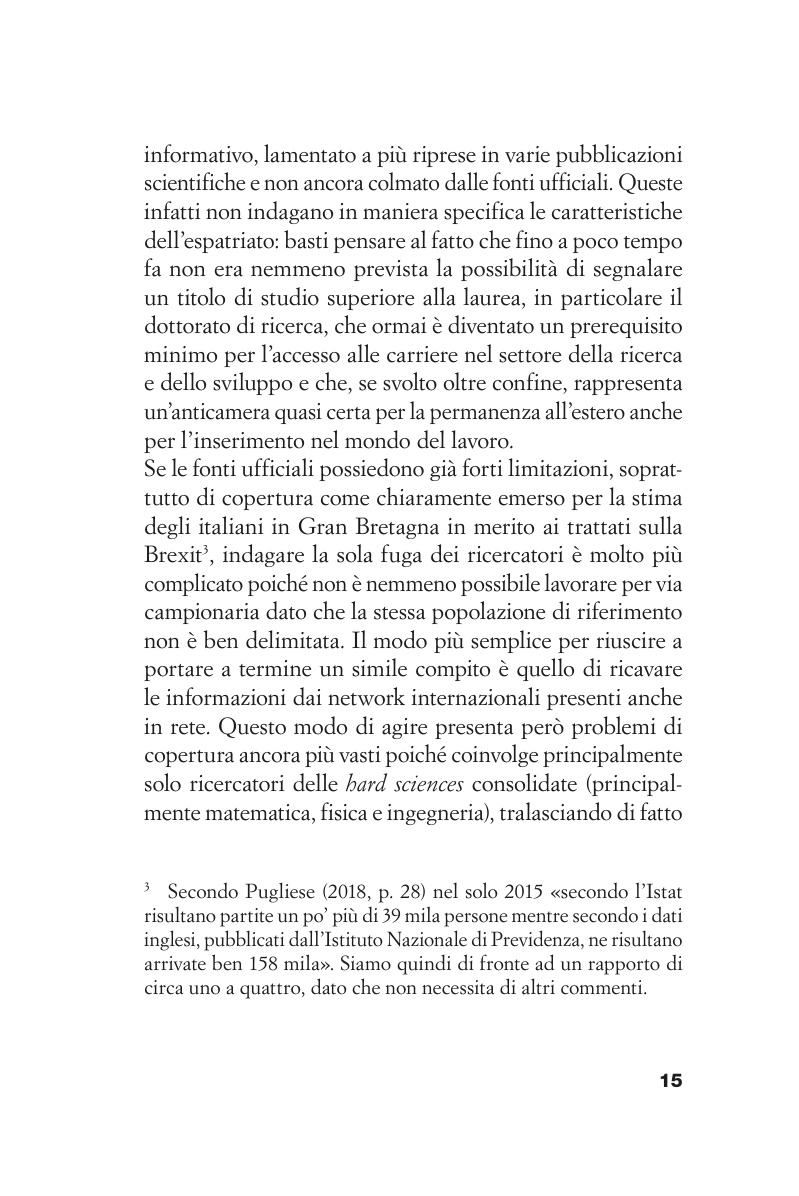 informativo, lamentato a più riprese in varie pubblicazioni scientifiche e non ancora colmato dalle fonti ufficiali. Queste infatti non indagano in maniera specifica le caratteristiche dell'espatriato: basti pensare al fatto che fino a poco tempo fa non era nemmeno prevista la possibilità di segnalare un titolo di studio superiore alla laurea, in particolare il dottorato di ricerca, che ormai è diventato un prerequisito minimo per l'accesso alle carriere nel settore della ricerca e dello sviluppo e che, se svolto oltre confine, rappresenta un'anticamera quasi certa per la permanenza all'estero anche per l'inserimento nel mondo del lavoro.
Se le fonti ufficiali possiedono già forti limitazioni, soprattutto di copertura come chiaramente emerso per la stima degli italiani in Gran Bretagna in merito ai trattati sulla Brexit$^3$, indagare la sola fuga dei ricercatori è molto più complicato poiché non è nemmeno possibile lavorare per via campionaria dato che la stessa popolazione di riferimento non è ben delimitata. Il modo più semplice per riuscire a portare a termine un simile compito è quello di ricavare le informazioni dai network internazionali presenti anche in rete. Questo modo di agire presenta però problemi di copertura ancora più vasti poiché coinvolge principalmente solo ricercatori delle hard sciences consolidate (principalmente matematica, fisica e ingegneria), tralasciando di fatto

$^3$ Secondo Pugliese (2018, p. 28) nel solo 2015 «secondo l'Istat risultano partite un po' più di 39 mila persone mentre secondo i dati inglesi, pubblicati dall'Istituto Nazionale di Previdenza, ne risultano arrivate ben 158 mila». Siamo quindi di fronte ad un rapporto di circa uno a quattro, dato che non necessita di altri commenti.

15